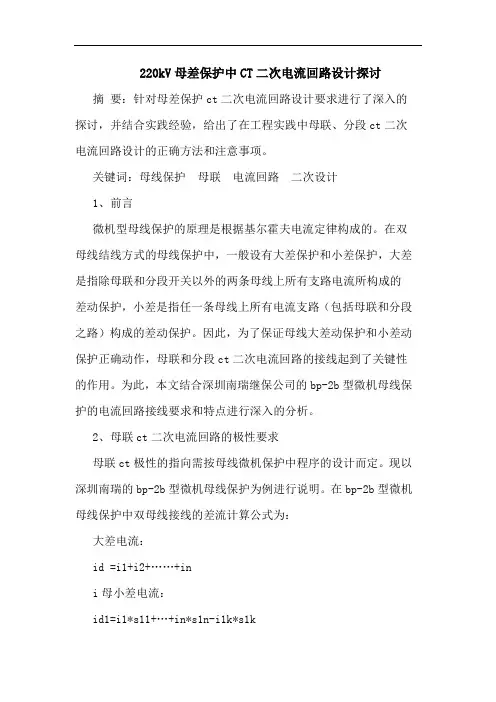 220kV 母差保护中 CT 二次电流回路设计探讨

摘 要：针对母差保护 ct 二次电流回路设计要求进行了深入的探讨，并结合实践经验，给出了在工程实践中母联、分段 ct 二次电流回路设计的正确方法和注意事项。

关键词：母线保护 母联 电流回路 二次设计

1、前言

微机型母线保护的原理是根据基尔霍夫电流定律构成的。在双母线结线方式的母线保护中，一般设有大差保护和小差保护，大差是指除母联和分段开关以外的两条母线上所有支路电流所构成的差动保护，小差是指任一条母线上所有电流支路（包括母联和分段之路）构成的差动保护。因此，为了保证母线大差动保护和小差动保护正确动作，母联和分段 ct 二次电流回路的接线起到了关键性的作用。为此，本文结合深圳南瑞继保公司的 bp-2b 型微机母线保护的电流回路接线要求和特点进行深入的分析。

2、母联 ct 二次电流回路的极性要求

母联 ct 极性的指向需按母线微机保护中程序的设计而定。现以深圳南瑞的 bp-2b 型微机母线保护为例进行说明。在 bp-2b 型微机母线保护中双母线接线的差流计算公式为：

大差电流：

id =i1+i2+……+in

i 母小差电流：

id1=i1*s11+…+in*s1n-i1k*s1k